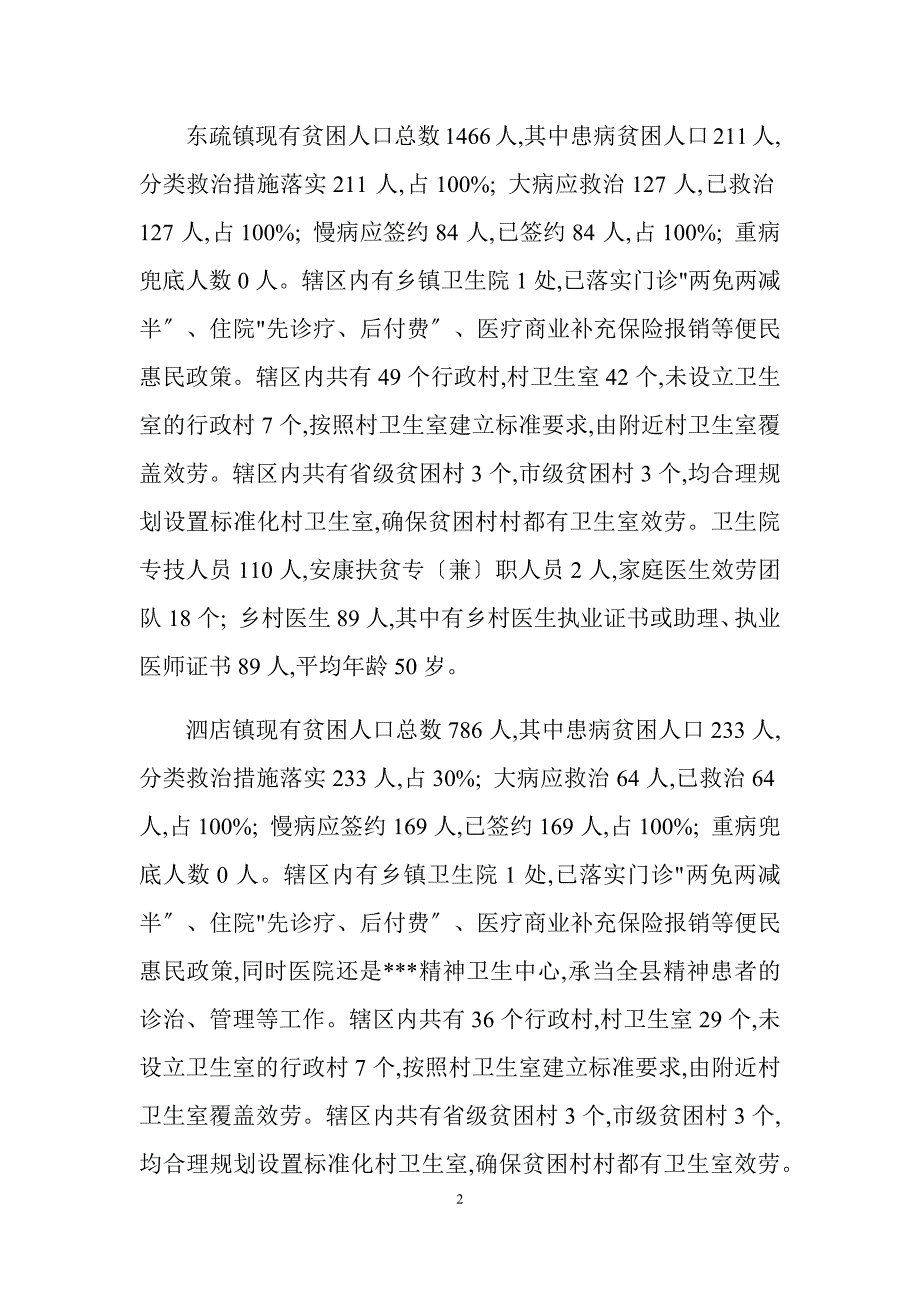 东疏镇现有贫困人口总数 1466 人,其中患病贫困人口 211 人,分类救治措施落实 211 人,占 100%; 大病应救治 127 人,已救治 127 人,占 100%; 慢病应签约 84 人,已签约 84 人,占 100%; 重病兜底人数 0 人。辖区内有乡镇卫生院 1 处,已落实门诊"两免两减半″、住院"先诊疗、后付费″、医疗商业补充保险报销等便民惠民政策。辖区内共有 49 个行政村,村卫生室 42 个,未设立卫生室的行政村 7 个,按照村卫生室建立标准要求,由附近村卫生室覆盖效劳。辖区内共有省级贫困村 3 个,市级贫困村 3 个,均合理规划设置标准化村卫生室,确保贫困村村都有卫生室效劳。卫生院专技人员 110 人,安康扶贫专〔兼〕职人员 2 人,家庭医生效劳团队 18 个; 乡村医生 89 人,其中有乡村医生执业证书或助理、执业医师证书 89 人,平均年龄 50 岁。

泗店镇现有贫困人口总数 786 人,其中患病贫困人口 233 人,分类救治措施落实 233 人,占 30%; 大病应救治 64 人,已救治 64 人,占 100%; 慢病应签约 169 人,已签约 169 人,占 100%; 重病兜底人数 0 人。辖区内有乡镇卫生院 1 处,已落实门诊"两免两减半″、住院"先诊疗、后付费″、医疗商业补充保险报销等便民惠民政策,同时医院还是***精神卫生中心,承当全县精神患者的诊治、管理等工作。辖区内共有 36 个行政村,村卫生室 29 个,未设立卫生室的行政村 7 个,按照村卫生室建立标准要求,由附近村卫生室覆盖效劳。辖区内共有省级贫困村 3 个,市级贫困村 3 个,均合理规划设置标准化村卫生室,确保贫困村村都有卫生室效劳。

2